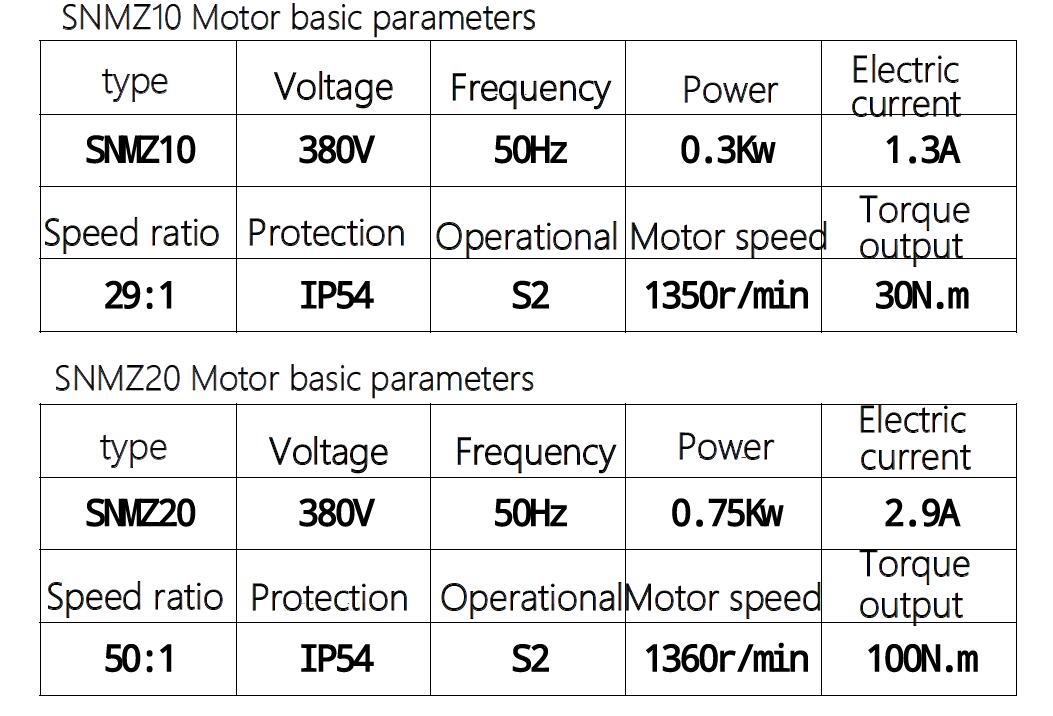 SNMZ10 Motor basic parameters

| type | Voltage | Frequency | Power | Electric current |
|---|---|---|---|---|
| SNMZ10 | 380V | 50Hz | 0.3Kw | 1.3A |
| Speed ratio | Protection | Operational | Motor speed | Torque output |
| 29:1 | IP54 | S2 | 1350r/min | 30N.m |

SNMZ20 Motor basic parameters

| type | Voltage | Frequency | Power | Electric current |
|---|---|---|---|---|
| SNMZ20 | 380V | 50Hz | 0.75Kw | 2.9A |
| Speed ratio | Protection | Operational | Motor speed | Torque output |
| 50:1 | IP54 | S2 | 1360r/min | 100N.m |